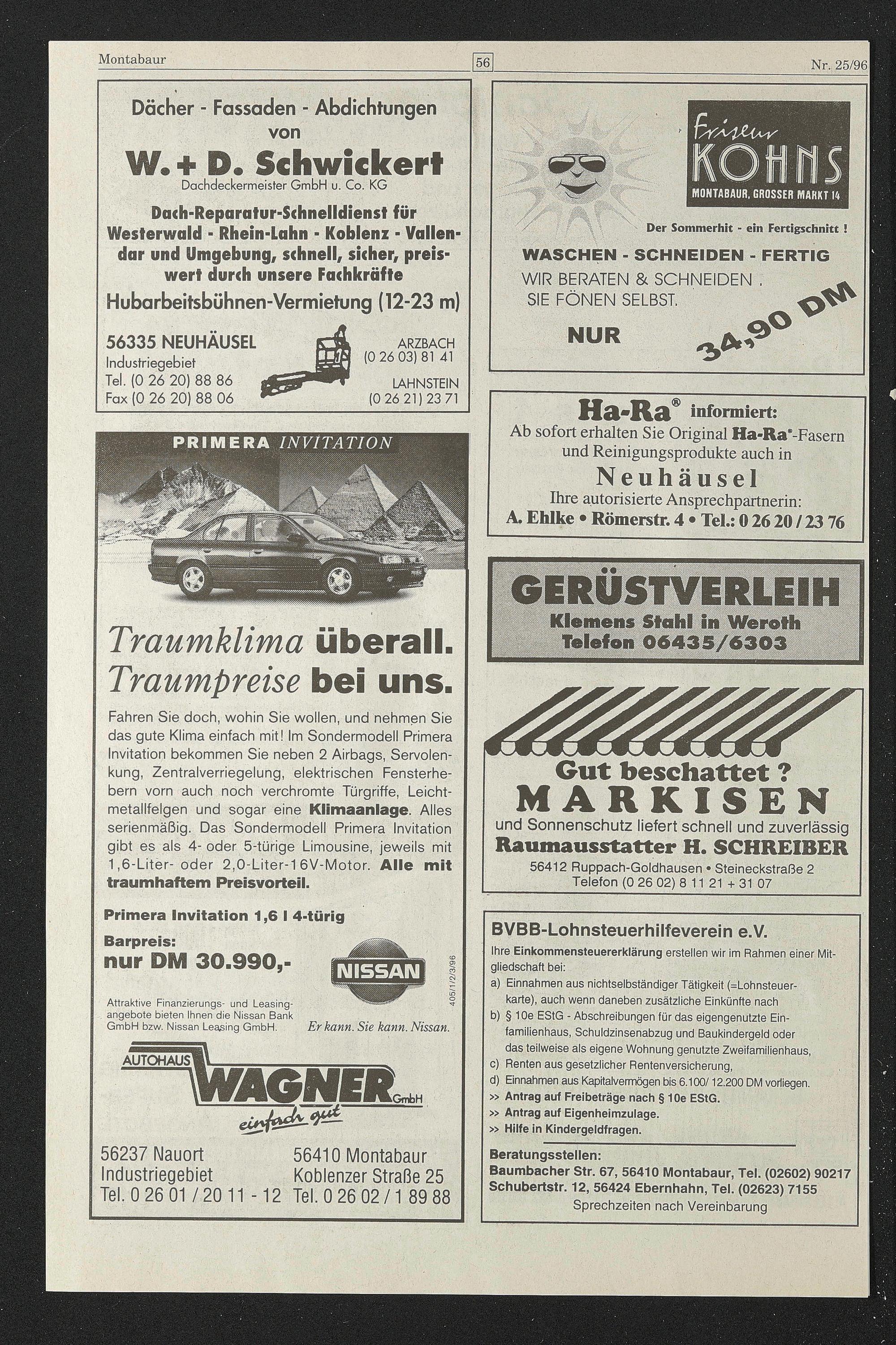 Montabaur 56 Nr. 25/96

Dächer - Fassaden - Abdichtungen von

W. + D. Schwickert
Dachdeckermeister GmbH u. Co. KG

Dach-Reparatur-Schnelldienst für Westerwald - Rhein-Lahn - Koblenz - Vallendar und Umgebung, schnell, sicher, preiswert durch unsere Fachkräfte

Hubarbeitsbühnen-Vermietung (12-23 m)

56335 NEUHÄUSEL
Industriegebiet
Tel. (0 26 20) 88 86
Fax (0 26 20) 88 06

ARZBACH
(0 26 03) 81 41

LAHNSTEIN
(0 26 21) 23 71

PRIMERA INVITATION

Traumklima überall.
Traumpreise bei uns.

Fahren Sie doch, wohin Sie wollen, und nehmen Sie das gute Klima einfach mit! Im Sondermodell Primera Invitation bekommen Sie neben 2 Airbags, Servolenkung, Zentralverriegelung, elektrischen Fensterhebern vorn auch noch verchromte Türgriffe, Leichtmetallfelgen und sogar eine Klimaanlage. Alles serienmäßig. Das Sondermodell Primera Invitation gibt es als 4- oder 5-türige Limousine, jeweils mit 1,6-Liter- oder 2,0-Liter-16V-Motor. Alle mit traumhaftem Preisvorteil.

Primera Invitation 1,6 l 4-türig

Barpreis:
nur DM 30.990,-

NISSAN

405/1/2/3/96

Attraktive Finanzierungs- und Leasingangebote bieten Ihnen die Nissan Bank GmbH bzw. Nissan Leasing GmbH.

Er kann. Sie kann. Nissan.

AUTOHAUS WAGNER GmbH
einfach gut

56237 Nauort
Industriegebiet
Tel. 0 26 01 / 20 11 - 12

56410 Montabaur
Koblenzer Straße 25
Tel. 0 26 02 / 1 89 88

Friseur
KOHNS
MONTABAUR, GROSSER MARKT 14

Der Sommerhit - ein Fertigschnitt !

WASCHEN - SCHNEIDEN - FERTIG
WIR BERATEN & SCHNEIDEN .
SIE FÖNEN SELBST.

NUR 34,90 DM

Ha-Ra® informiert:
Ab sofort erhalten Sie Original Ha-Ra®-Fasern und Reinigungsprodukte auch in
Neuhäusel
Ihre autorisierte Ansprechpartnerin:
A. Ehlke • Römerstr. 4 • Tel.: 0 26 20 / 23 76

GERÜSTVERLEIH
Klemens Stahl in Weroth
Telefon 06435/6303

Gut beschattet ?
MARKISEN
und Sonnenschutz liefert schnell und zuverlässig
Raumausstatter H. SCHREIBER
56412 Ruppach-Goldhausen • Steineckstraße 2
Telefon (0 26 02) 8 11 21 + 31 07

BVBB-Lohnsteuerhilfeverein e.V.
Ihre Einkommensteuererklärung erstellen wir im Rahmen einer Mitgliedschaft bei:
a) Einnahmen aus nichtselbständiger Tätigkeit (=Lohnsteuerkarte), auch wenn daneben zusätzliche Einkünfte nach
b) § 10e EStG - Abschreibungen für das eigengenutzte Einfamilienhaus, Schuldzinsenabzug und Baukindergeld oder das teilweise als eigene Wohnung genutzte Zweifamilienhaus,
c) Renten aus gesetzlicher Rentenversicherung,
d) Einnahmen aus Kapitalvermögen bis 6.100/ 12.200 DM vorliegen.
>> Antrag auf Freibeträge nach § 10e EStG.
>> Antrag auf Eigenheimzulage.
>> Hilfe in Kindergeldfragen.

Beratungsstellen:
Baumbacher Str. 67, 56410 Montabaur, Tel. (02602) 90217
Schubertstr. 12, 56424 Ebernhahn, Tel. (02623) 7155
Sprechzeiten nach Vereinbarung